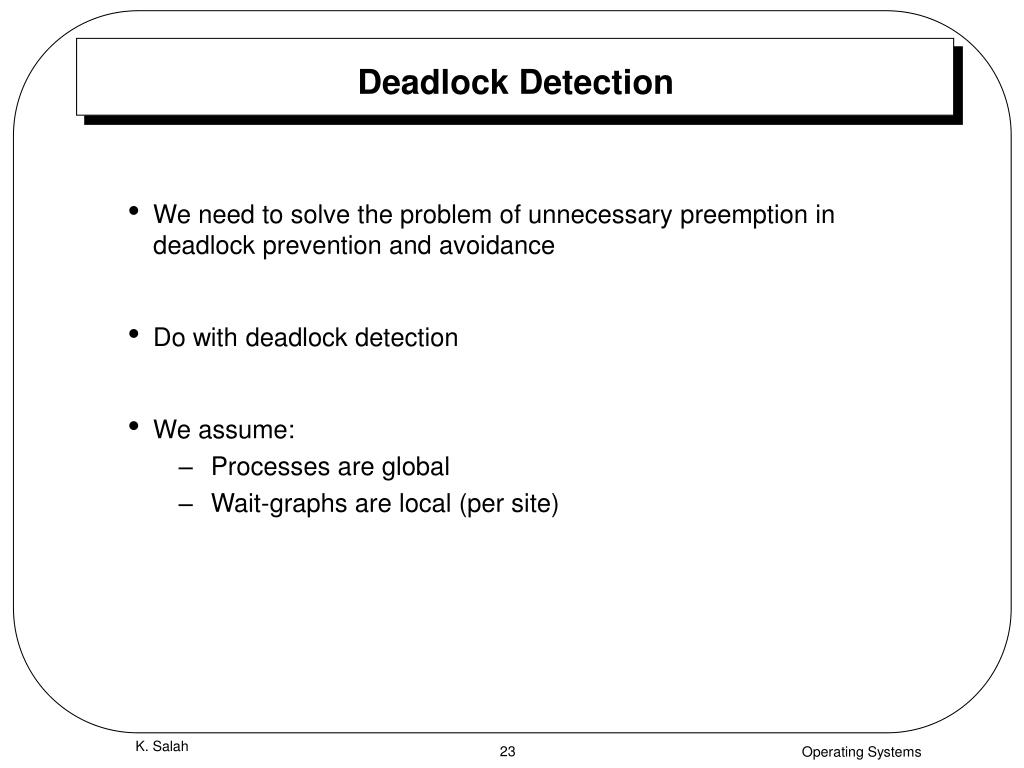 Deadlock Detection

• We need to solve the problem of unnecessary preemption in deadlock prevention and avoidance

• Do with deadlock detection

• We assume:
– Processes are global
– Wait-graphs are local (per site)

K. Salah

23

Operating Systems